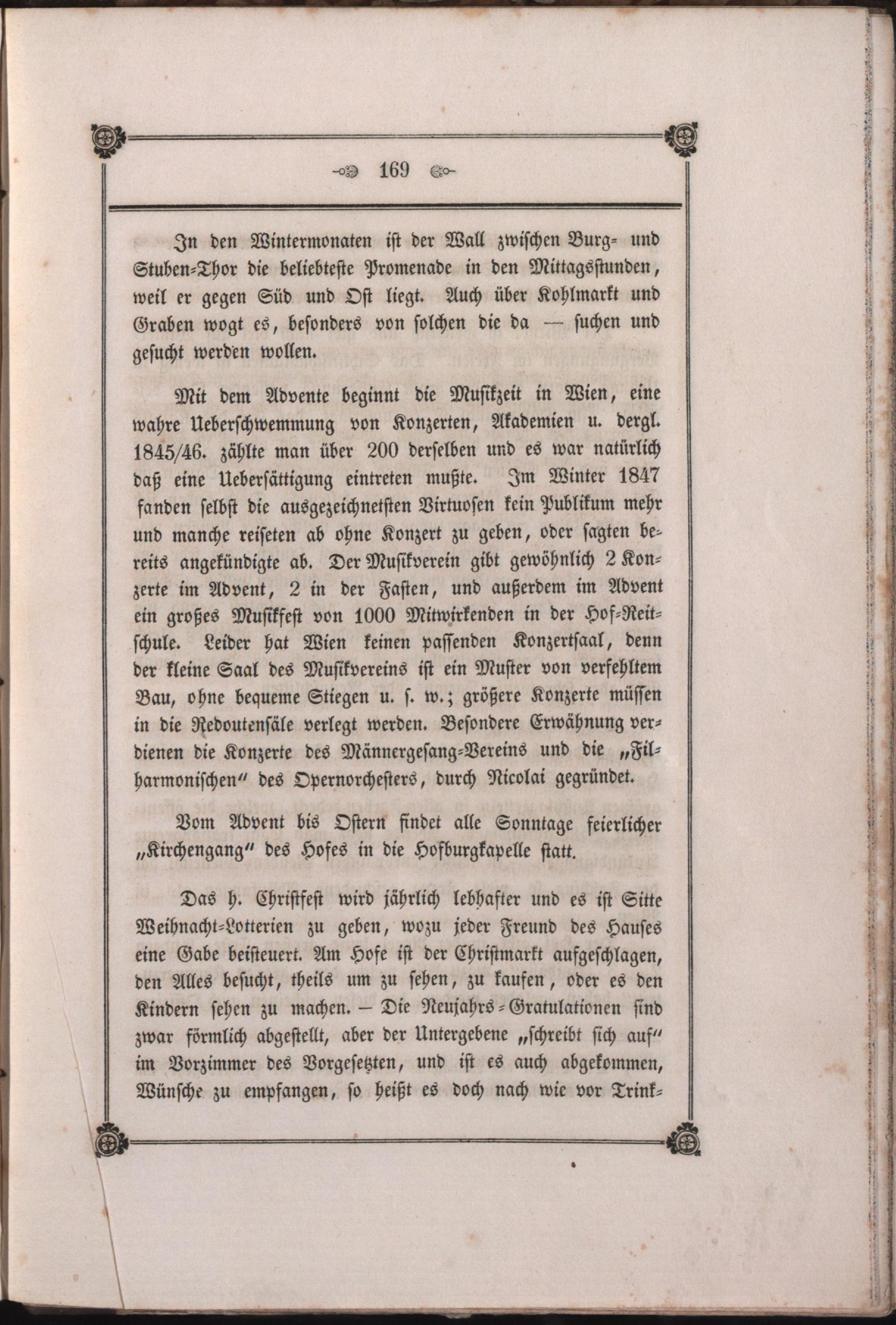 169

In den Wintermonaten ist der Wall zwischen Burg- und Stuben-Thor die beliebteste Promenade in den Mittagsstunden, weil er gegen Süd und Ost liegt. Auch über Kohlmarkt und Graben wogt es, besonders von solchen die da — suchen und gesucht werden wollen.

Mit dem Advente beginnt die Musikzeit in Wien, eine wahre Ueberschwemmung von Konzerten, Akademien u. dergl. 1845/46. zählte man über 200 derselben und es war natürlich daß eine Uebersättigung eintreten mußte. Im Winter 1847 fanden selbst die ausgezeichnetsten Virtuosen kein Publikum mehr und manche reiseten ab ohne Konzert zu geben, oder sagten bereits angekündigte ab. Der Musikverein gibt gewöhnlich 2 Konzerte im Advent, 2 in der Fasten, und außerdem im Advent ein großes Musikfest von 1000 Mitwirkenden in der Hof-Reitschule. Leider hat Wien keinen passenden Konzertsaal, denn der kleine Saal des Musikvereins ist ein Muster von verfehltem Bau, ohne bequeme Stiegen u. s. w.; größere Konzerte müssen in die Redoutensäle verlegt werden. Besondere Erwähnung verdienen die Konzerte des Männergesang-Vereins und die „Filharmonischen" des Opernorchesters, durch Nicolai gegründet.

Vom Advent bis Ostern findet alle Sonntage feierlicher „Kirchengang" des Hofes in die Hofburgkapelle statt.

Das h. Christfest wird jährlich lebhafter und es ist Sitte Weihnacht-Lotterien zu geben, wozu jeder Freund des Hauses eine Gabe beisteuert. Am Hofe ist der Christmarkt aufgeschlagen, den Alles besucht, theils um zu sehen, zu kaufen, oder es den Kindern sehen zu machen. — Die Neujahrs-Gratulationen sind zwar förmlich abgestellt, aber der Untergebene „schreibt sich auf" im Vorzimmer des Vorgesetzten, und ist es auch abgekommen, Wünsche zu empfangen, so heißt es doch nach wie vor Trink-